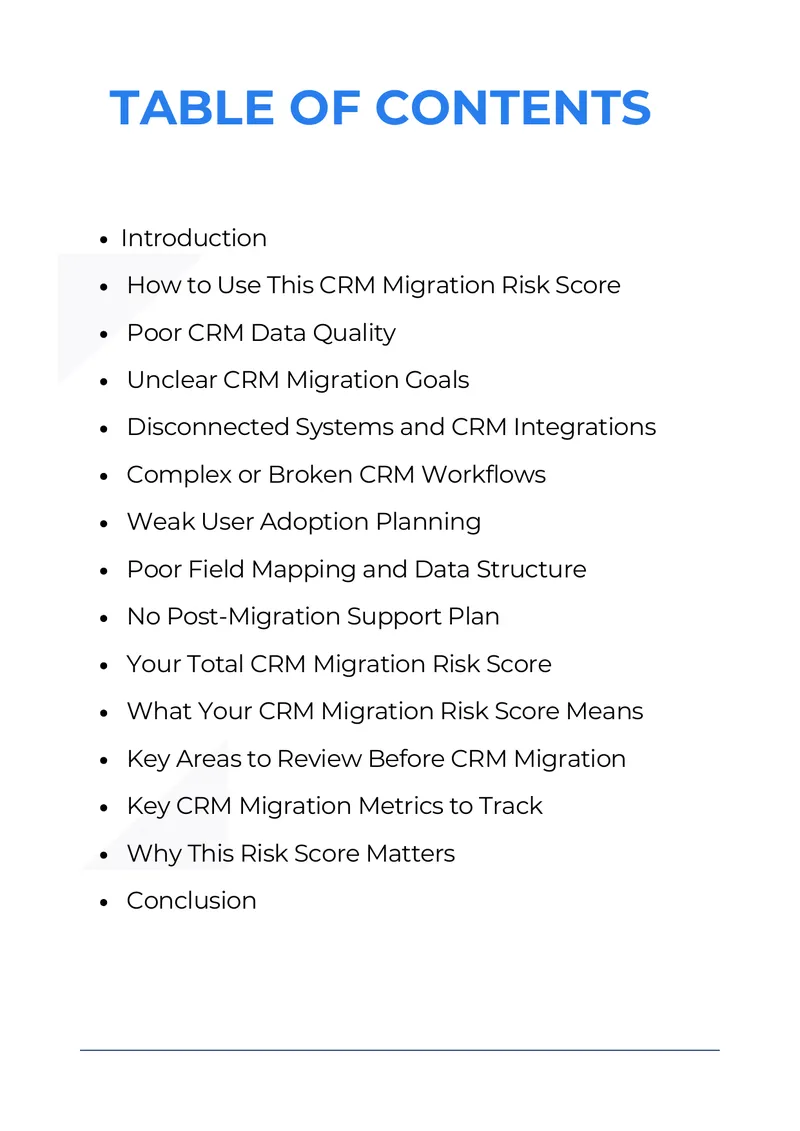 TABLE OF CONTENTS

• Introduction
• How to Use This CRM Migration Risk Score
• Poor CRM Data Quality
• Unclear CRM Migration Goals
• Disconnected Systems and CRM Integrations
• Complex or Broken CRM Workflows
• Weak User Adoption Planning
• Poor Field Mapping and Data Structure
• No Post-Migration Support Plan
• Your Total CRM Migration Risk Score
• What Your CRM Migration Risk Score Means
• Key Areas to Review Before CRM Migration
• Key CRM Migration Metrics to Track
• Why This Risk Score Matters
• Conclusion